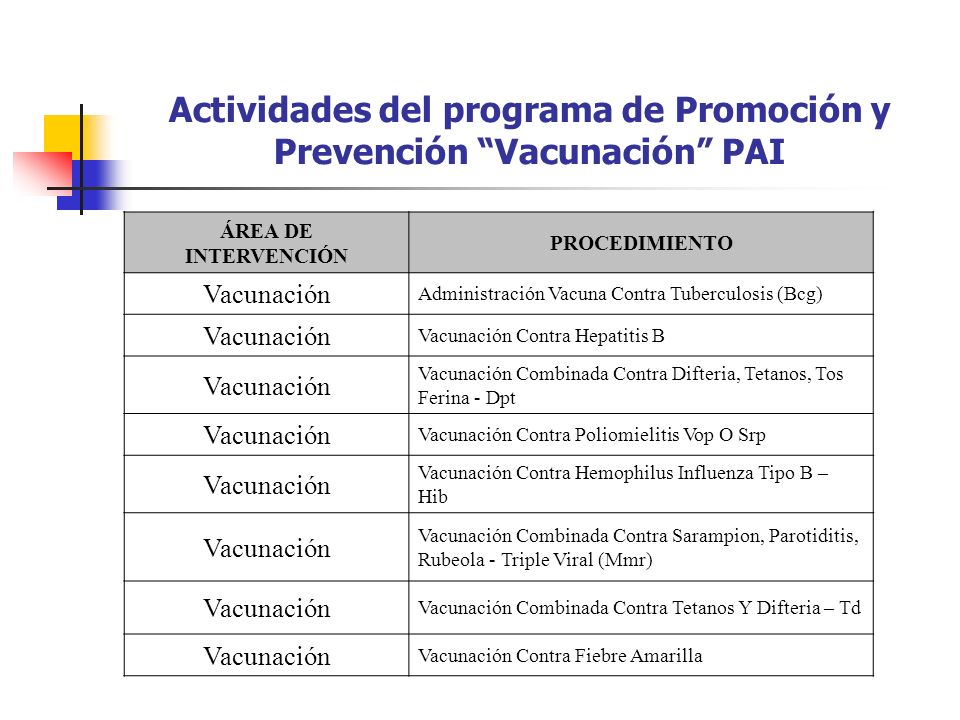 Actividades del programa de Promoción y Prevención “Vacunación” PAI

| ÁREA DE INTERVENCIÓN | PROCEDIMIENTO |
|---|---|
| Vacunación | Administración Vacuna Contra Tuberculosis (Bcg) |
| Vacunación | Vacunación Contra Hepatitis B |
| Vacunación | Vacunación Combinada Contra Difteria, Tetanos, Tos Ferina - Dpt |
| Vacunación | Vacunación Contra Poliomielitis Vop O Srp |
| Vacunación | Vacunación Contra Hemophilus Influenza Tipo B – Hib |
| Vacunación | Vacunación Combinada Contra Sarampion, Parotiditis, Rubeola - Triple Viral (Mmr) |
| Vacunación | Vacunación Combinada Contra Tetanos Y Difteria – Td |
| Vacunación | Vacunación Contra Fiebre Amarilla |